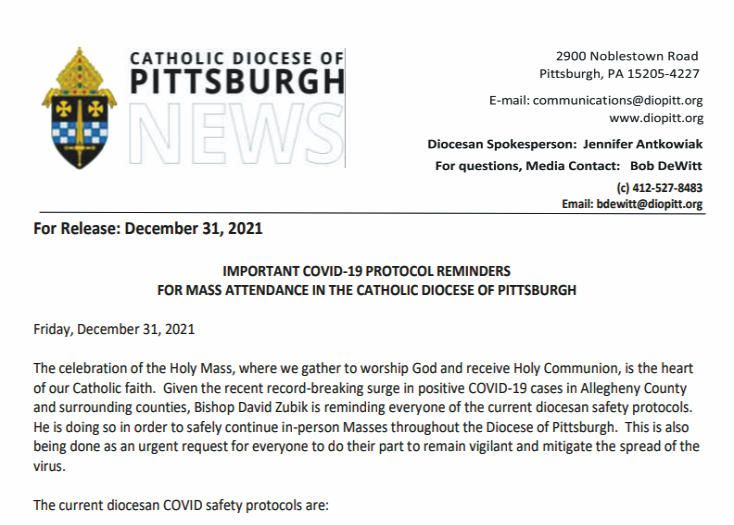 CATHOLIC DIOCESE OF
PITTSBURGH
NEWS

2900 Noblestown Road
Pittsburgh, PA 15205-4227

E-mail: communications@diopitt.org
www.diopitt.org

Diocesan Spokesperson: Jennifer Antkowiak
For questions, Media Contact: Bob DeWitt
(c) 412-527-8483
Email: bdewitt@diopitt.org

For Release: December 31, 2021

IMPORTANT COVID-19 PROTOCOL REMINDERS
FOR MASS ATTENDANCE IN THE CATHOLIC DIOCESE OF PITTSBURGH

Friday, December 31, 2021

The celebration of the Holy Mass, where we gather to worship God and receive Holy Communion, is the heart of our Catholic faith. Given the recent record-breaking surge in positive COVID-19 cases in Allegheny County and surrounding counties, Bishop David Zubik is reminding everyone of the current diocesan safety protocols. He is doing so in order to safely continue in-person Masses throughout the Diocese of Pittsburgh. This is also being done as an urgent request for everyone to do their part to remain vigilant and mitigate the spread of the virus.

The current diocesan COVID safety protocols are: